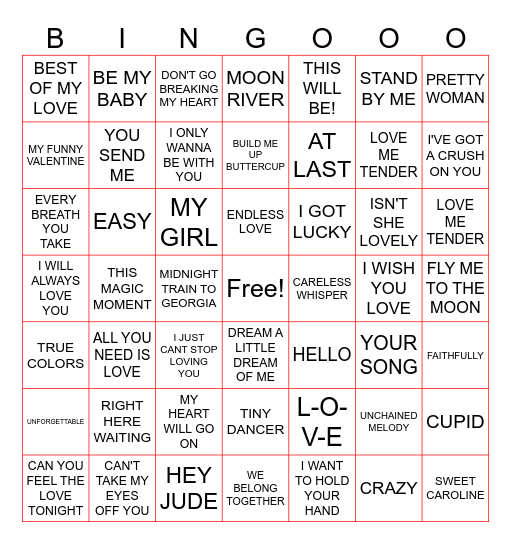 | B | I | N | G | O | O | O |
|---|---|---|---|---|---|---|
| BEST OF MY LOVE | BE MY BABY | DON'T GO BREAKING MY HEART | MOON RIVER | THIS WILL BE! | STAND BY ME | PRETTY WOMAN |
| MY FUNNY VALENTINE | YOU SEND ME | I ONLY WANNA BE WITH YOU | BUILD ME UP BUTTERCUP | AT LAST | LOVE ME TENDER | I'VE GOT A CRUSH ON YOU |
| EVERY BREATH YOU TAKE | EASY | MY GIRL | ENDLESS LOVE | I GOT LUCKY | ISN'T SHE LOVELY | LOVE ME TENDER |
| I WILL ALWAYS LOVE YOU | THIS MAGIC MOMENT | MIDNIGHT TRAIN TO GEORGIA | Free! | CARELESS WHISPER | I WISH YOU LOVE | FLY ME TO THE MOON |
| TRUE COLORS | ALL YOU NEED IS LOVE | I JUST CANT STOP LOVING YOU | DREAM A LITTLE DREAM OF ME | HELLO | YOUR SONG | FAITHFULLY |
| UNFORGETTABLE | RIGHT HERE WAITING | MY HEART WILL GO ON | TINY DANCER | L-O-V-E | UNCHAINED MELODY | CUPID |
| CAN YOU FEEL THE LOVE TONIGHT | CAN'T TAKE MY EYES OFF YOU | HEY JUDE | WE BELONG TOGETHER | I WANT TO HOLD YOUR HAND | CRAZY | SWEET CAROLINE |